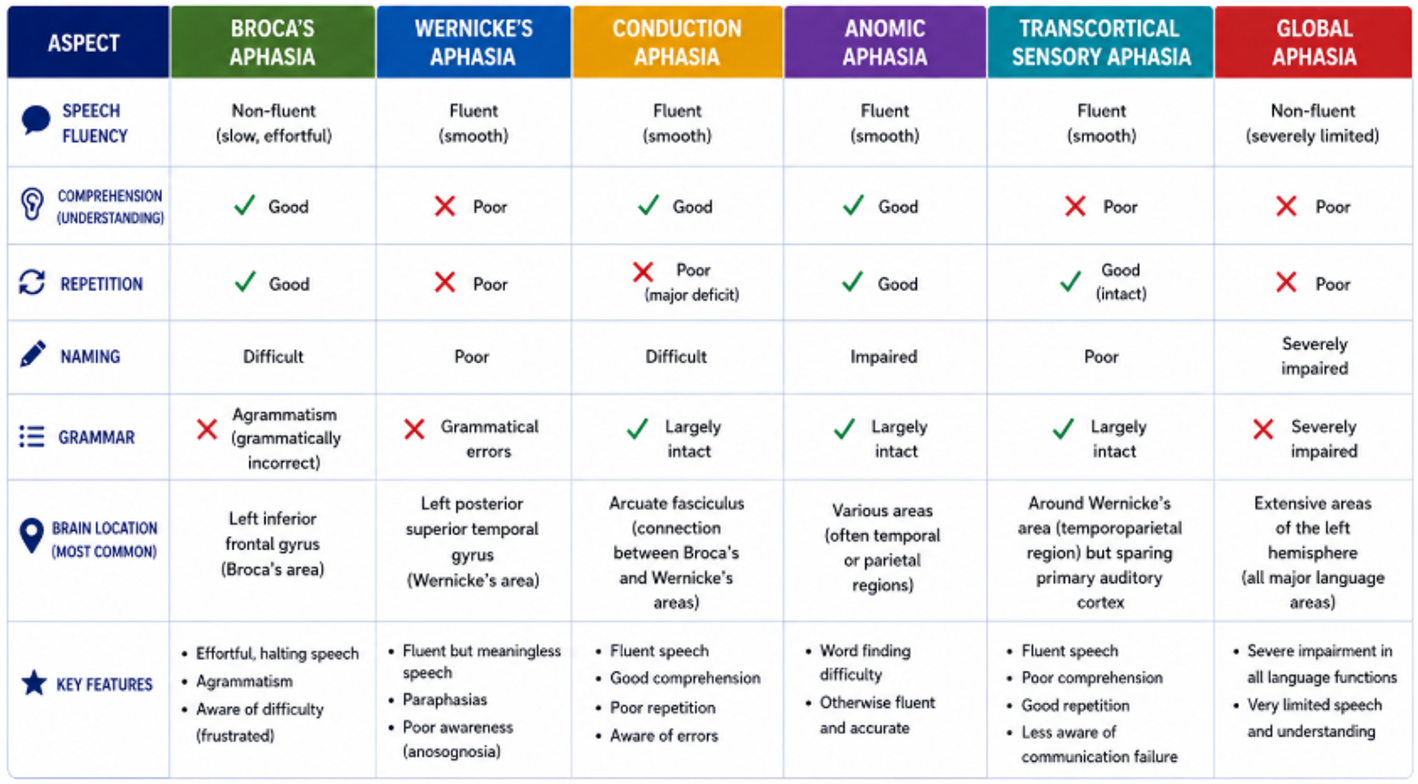 | ASPECT | BROCA'S APHASIA | WERNICKE'S APHASIA | CONDUCTION APHASIA | ANOMIC APHASIA | TRANSCORTICAL SENSORY APHASIA | GLOBAL APHASIA |
|---|---|---|---|---|---|---|
| SPEECH FLUENCY | Non-fluent (slow, effortful) | Fluent (smooth) | Fluent (smooth) | Fluent (smooth) | Fluent (smooth) | Non-fluent (severely limited) |
| COMPREHENSION (UNDERSTANDING) | ✓ Good | ✗ Poor | ✓ Good | ✓ Good | ✗ Poor | ✗ Poor |
| REPETITION | ✓ Good | ✗ Poor | ✗ Poor (major deficit) | ✓ Good | ✓ Good (intact) | ✗ Poor |
| NAMING | Difficult | Poor | Difficult | Impaired | Poor | Severely impaired |
| GRAMMAR | ✗ Agrammatism (grammatically incorrect) | ✗ Grammatical errors | ✓ Largely intact | ✓ Largely intact | ✓ Largely intact | ✗ Severely impaired |
| BRAIN LOCATION (MOST COMMON) | Left inferior frontal gyrus (Broca's area) | Left posterior superior temporal gyrus (Wernicke's area) | Arcuate fasciculus (connection between Broca's and Wernicke's areas) | Various areas (often temporal or parietal regions) | Around Wernicke's area (temporoparietal region) but sparing primary auditory cortex | Extensive areas of the left hemisphere (all major language areas) |
| KEY FEATURES | • Effortful, halting speech • Agrammatism • Aware of difficulty (frustrated) | • Fluent but meaningless speech • Paraphasias • Poor awareness (anosognosia) | • Fluent speech • Good comprehension • Poor repetition • Aware of errors | • Word finding difficulty • Otherwise fluent and accurate | • Fluent speech • Poor comprehension • Good repetition • Less aware of communication failure | • Severe impairment in all language functions • Very limited speech and understanding |